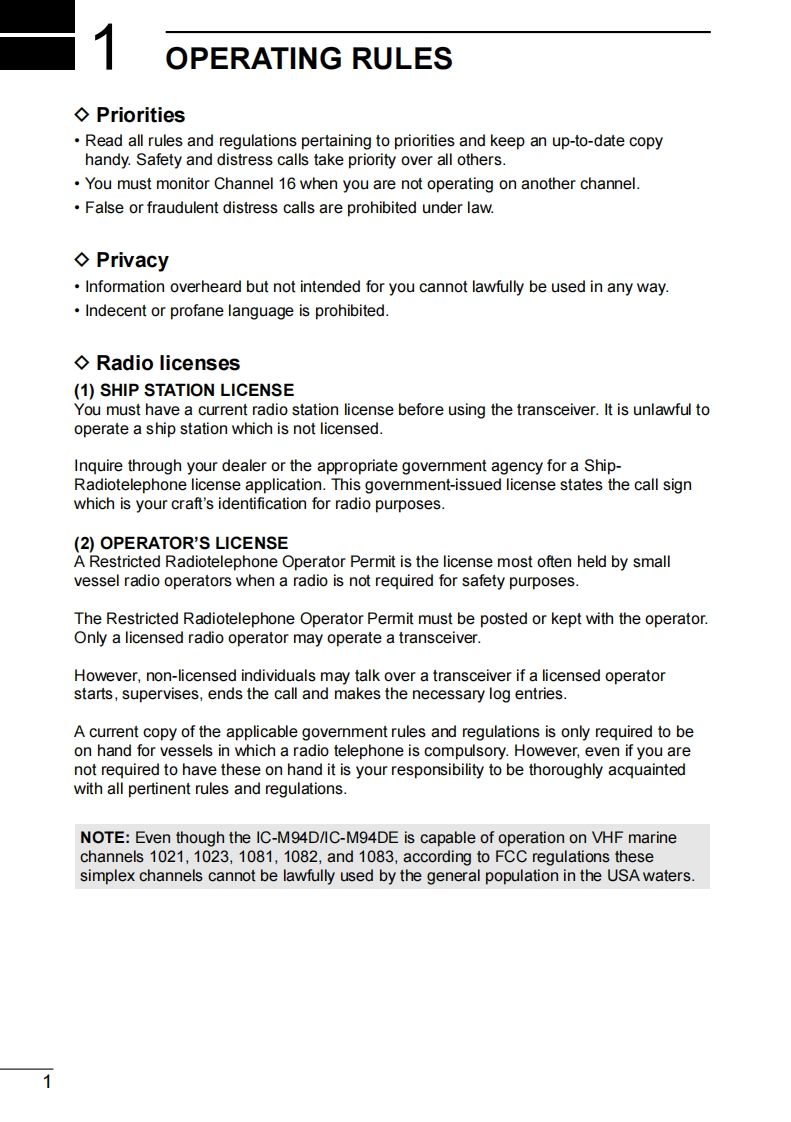 1 OPERATING RULES

◇ Priorities
• Read all rules and regulations pertaining to priorities and keep an up-to-date copy handy. Safety and distress calls take priority over all others.
• You must monitor Channel 16 when you are not operating on another channel.
• False or fraudulent distress calls are prohibited under law.

◇ Privacy
• Information overheard but not intended for you cannot lawfully be used in any way.
• Indecent or profane language is prohibited.

◇ Radio licenses
(1) SHIP STATION LICENSE
You must have a current radio station license before using the transceiver. It is unlawful to operate a ship station which is not licensed.

Inquire through your dealer or the appropriate government agency for a Ship-Radiotelephone license application. This government-issued license states the call sign which is your craft's identification for radio purposes.

(2) OPERATOR'S LICENSE
A Restricted Radiotelephone Operator Permit is the license most often held by small vessel radio operators when a radio is not required for safety purposes.

The Restricted Radiotelephone Operator Permit must be posted or kept with the operator. Only a licensed radio operator may operate a transceiver.

However, non-licensed individuals may talk over a transceiver if a licensed operator starts, supervises, ends the call and makes the necessary log entries.

A current copy of the applicable government rules and regulations is only required to be on hand for vessels in which a radio telephone is compulsory. However, even if you are not required to have these on hand it is your responsibility to be thoroughly acquainted with all pertinent rules and regulations.

NOTE: Even though the IC-M94D/IC-M94DE is capable of operation on VHF marine channels 1021, 1023, 1081, 1082, and 1083, according to FCC regulations these simplex channels cannot be lawfully used by the general population in the USA waters.

1